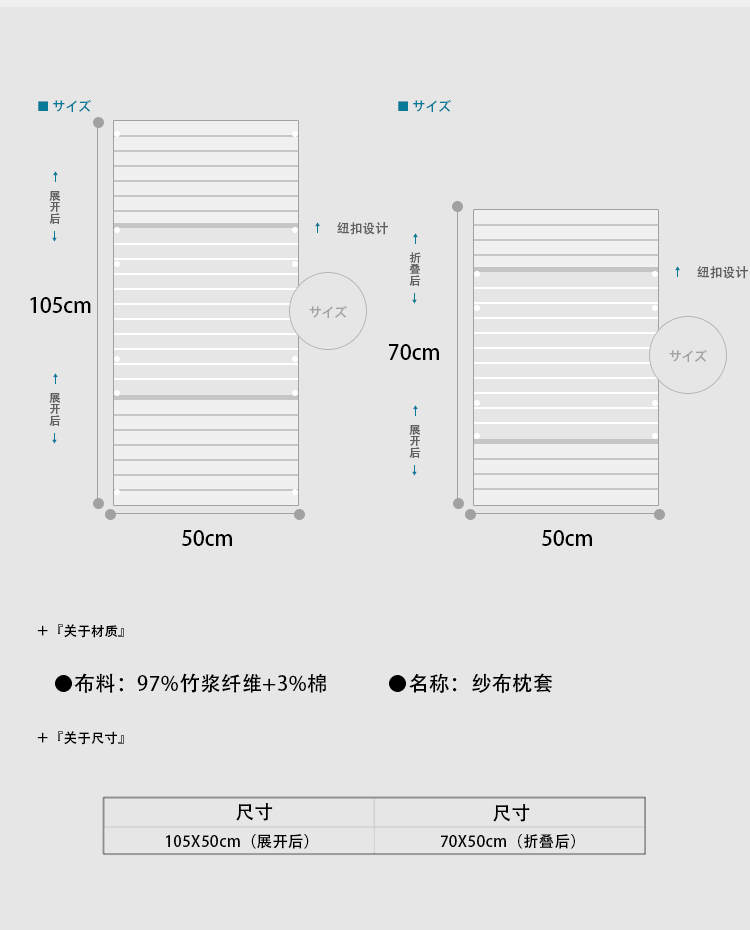 ■ サイズ

↑
展开后
↓

105cm

↑
展开后
↓

↑ 纽扣设计

サイズ

50cm

■ サイズ

↑
折叠后
↓

70cm

↑
展开后
↓

↑ 纽扣设计

サイズ

50cm

+『关于材质』

●布料：97%竹浆纤维+3%棉　　●名称：纱布枕套

+『关于尺寸』

| 尺寸 | 尺寸 |
|---|---|
| 105X50cm（展开后） | 70X50cm（折叠后） |